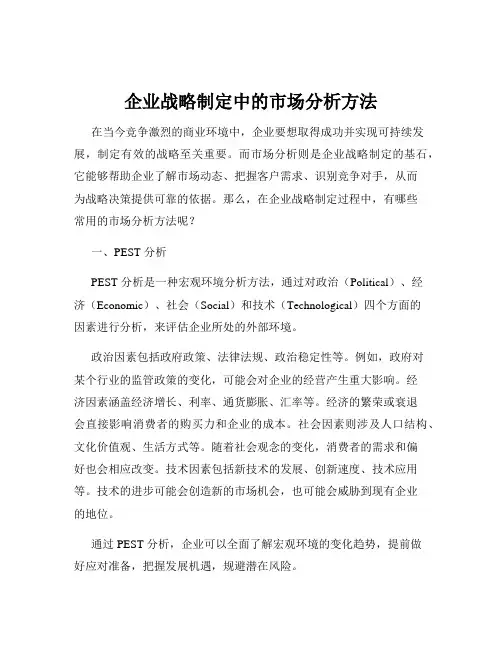 企业战略制定中的市场分析方法

在当今竞争激烈的商业环境中，企业要想取得成功并实现可持续发展，制定有效的战略至关重要。而市场分析则是企业战略制定的基石，它能够帮助企业了解市场动态、把握客户需求、识别竞争对手，从而为战略决策提供可靠的依据。那么，在企业战略制定过程中，有哪些常用的市场分析方法呢？

一、PEST 分析

PEST 分析是一种宏观环境分析方法，通过对政治（Political）、经济（Economic）、社会（Social）和技术（Technological）四个方面的因素进行分析，来评估企业所处的外部环境。

政治因素包括政府政策、法律法规、政治稳定性等。例如，政府对某个行业的监管政策的变化，可能会对企业的经营产生重大影响。经济因素涵盖经济增长、利率、通货膨胀、汇率等。经济的繁荣或衰退会直接影响消费者的购买力和企业的成本。社会因素则涉及人口结构、文化价值观、生活方式等。随着社会观念的变化，消费者的需求和偏好也会相应改变。技术因素包括新技术的发展、创新速度、技术应用等。技术的进步可能会创造新的市场机会，也可能会威胁到现有企业的地位。

通过 PEST 分析，企业可以全面了解宏观环境的变化趋势，提前做好应对准备，把握发展机遇，规避潜在风险。